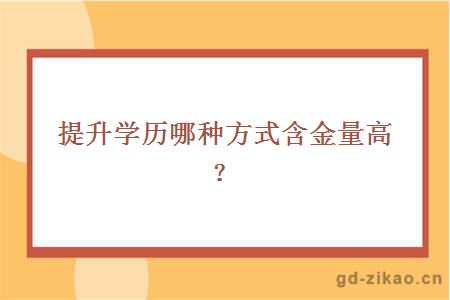 提升学历哪种方式含金量高？

gd-zikao.cn